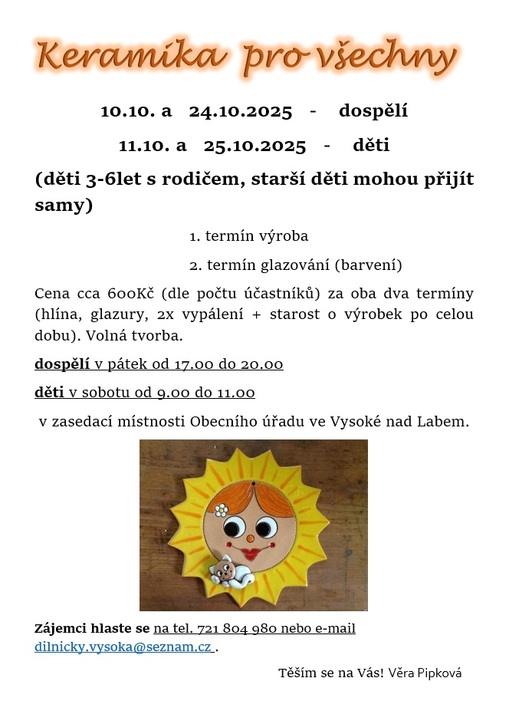 Keramika pro všechny

10.10. a 24.10.2025 - dospělí

11.10. a 25.10.2025 - děti

(děti 3-6let s rodičem, starší děti mohou přijít samy)

1. termín výroba

2. termín glazování (barvení)

Cena cca 600Kč (dle počtu účastníků) za oba dva termíny (hlína, glazury, 2x vypálení + starost o výrobek po celou dobu). Volná tvorba.

dospělí v pátek od 17.00 do 20.00

děti v sobotu od 9.00 do 11.00

v zasedací místnosti Obecního úřadu ve Vysoké nad Labem.

Zájemci hlaste se na tel. 721 804 980 nebo e-mail dilnicky.vysoka@seznam.cz .

Těším se na Vás! Věra Pipková